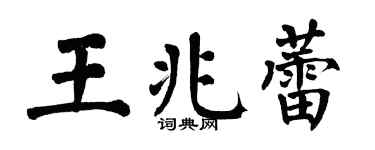 王兆蕾

词典网